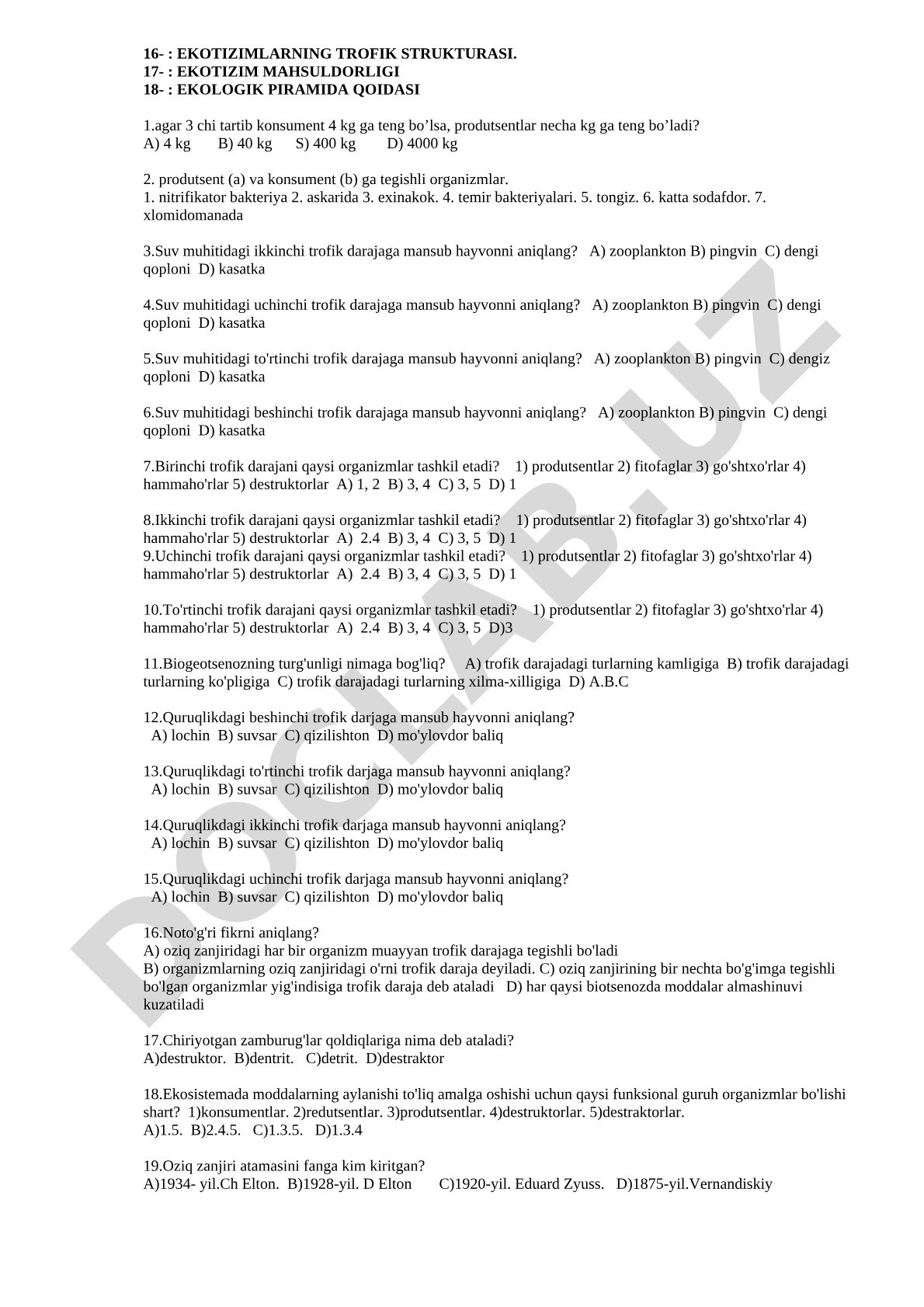 16- : EKOTIZIMLARNING TROFIK STRUKTURASI.
17- : EKOTIZIM MAHSULDORLIGI
18- : EKOLOGIK PIRAMIDA QOIDASI

1.agar 3 chi tartib konsument 4 kg ga teng bo’lsa, produtsentlar necha kg ga teng bo’ladi?
A) 4 kg B) 40 kg S) 400 kg D) 4000 kg

2. produtsent (a) va konsument (b) ga tegishli organizmlar.
1. nitrifikator bakteriya 2. askarida 3. exinakok. 4. temir bakteriyalari. 5. tongiz. 6. katta sodafdor. 7. xlomidomanada

3.Suv muhitidagi ikkinchi trofik darajaga mansub hayvonni aniqlang? A) zooplankton B) pingvin C) dengi qoploni D) kasatka

4.Suv muhitidagi uchinchi trofik darajaga mansub hayvonni aniqlang? A) zooplankton B) pingvin C) dengi qoploni D) kasatka

5.Suv muhitidagi to'rtinchi trofik darajaga mansub hayvonni aniqlang? A) zooplankton B) pingvin C) dengiz qoploni D) kasatka

6.Suv muhitidagi beshinchi trofik darajaga mansub hayvonni aniqlang? A) zooplankton B) pingvin C) dengi qoploni D) kasatka

7.Birinchi trofik darajani qaysi organizmlar tashkil etadi? 1) produtsentlar 2) fitofaglar 3) go'shtxo'rlar 4) hammaho'rlar 5) destruktorlar A) 1, 2 B) 3, 4 C) 3, 5 D) 1

8.Ikkinchi trofik darajani qaysi organizmlar tashkil etadi? 1) produtsentlar 2) fitofaglar 3) go'shtxo'rlar 4) hammaho'rlar 5) destruktorlar A) 2.4 B) 3, 4 C) 3, 5 D) 1
9.Uchinchi trofik darajani qaysi organizmlar tashkil etadi? 1) produtsentlar 2) fitofaglar 3) go'shtxo'rlar 4) hammaho'rlar 5) destruktorlar A) 2.4 B) 3, 4 C) 3, 5 D) 1

10.To'rtinchi trofik darajani qaysi organizmlar tashkil etadi? 1) produtsentlar 2) fitofaglar 3) go'shtxo'rlar 4) hammaho'rlar 5) destruktorlar A) 2.4 B) 3, 4 C) 3, 5 D)3

11.Biogeotsenozning turg'unligi nimaga bog'liq? A) trofik darajadagi turlarning kamligiga B) trofik darajadagi turlarning ko'pligiga C) trofik darajadagi turlarning xilma-xilligiga D) A.B.C

12.Quruqlikdagi beshinchi trofik darjaga mansub hayvonni aniqlang?
A) lochin B) suvsar C) qizilishton D) mo'ylovdor baliq

13.Quruqlikdagi to'rtinchi trofik darjaga mansub hayvonni aniqlang?
A) lochin B) suvsar C) qizilishton D) mo'ylovdor baliq

14.Quruqlikdagi ikkinchi trofik darjaga mansub hayvonni aniqlang?
A) lochin B) suvsar C) qizilishton D) mo'ylovdor baliq

15.Quruqlikdagi uchinchi trofik darjaga mansub hayvonni aniqlang?
A) lochin B) suvsar C) qizilishton D) mo'ylovdor baliq

16.Noto'g'ri fikrni aniqlang?
A) oziq zanjiridagi har bir organizm muayyan trofik darajaga tegishli bo'ladi
B) organizmlarning oziq zanjiridagi o'rni trofik daraja deyiladi. C) oziq zanjirining bir nechta bo'g'imga tegishli bo'lgan organizmlar yig'indisiga trofik daraja deb ataladi D) har qaysi biotsenozda moddalar almashinuvi kuzatiladi

17.Chiriyotgan zamburug'lar qoldiqlariga nima deb ataladi?
A)destruktor. B)dentrit. C)detrit. D)destraktor

18.Ekosistemada moddalarning aylanishi to'liq amalga oshishi uchun qaysi funksional guruh organizmlar bo'lishi shart? 1)konsumentlar. 2)redutsentlar. 3)produtsentlar. 4)destruktorlar. 5)destraktorlar.
A)1.5. B)2.4.5. C)1.3.5. D)1.3.4

19.Oziq zanjiri atamasini fanga kim kiritgan?
A)1934- yil.Ch Elton. B)1928-yil. D Elton C)1920-yil. Eduard Zyuss. D)1875-yil.Vernandiskiy

DOCLAB.UZ